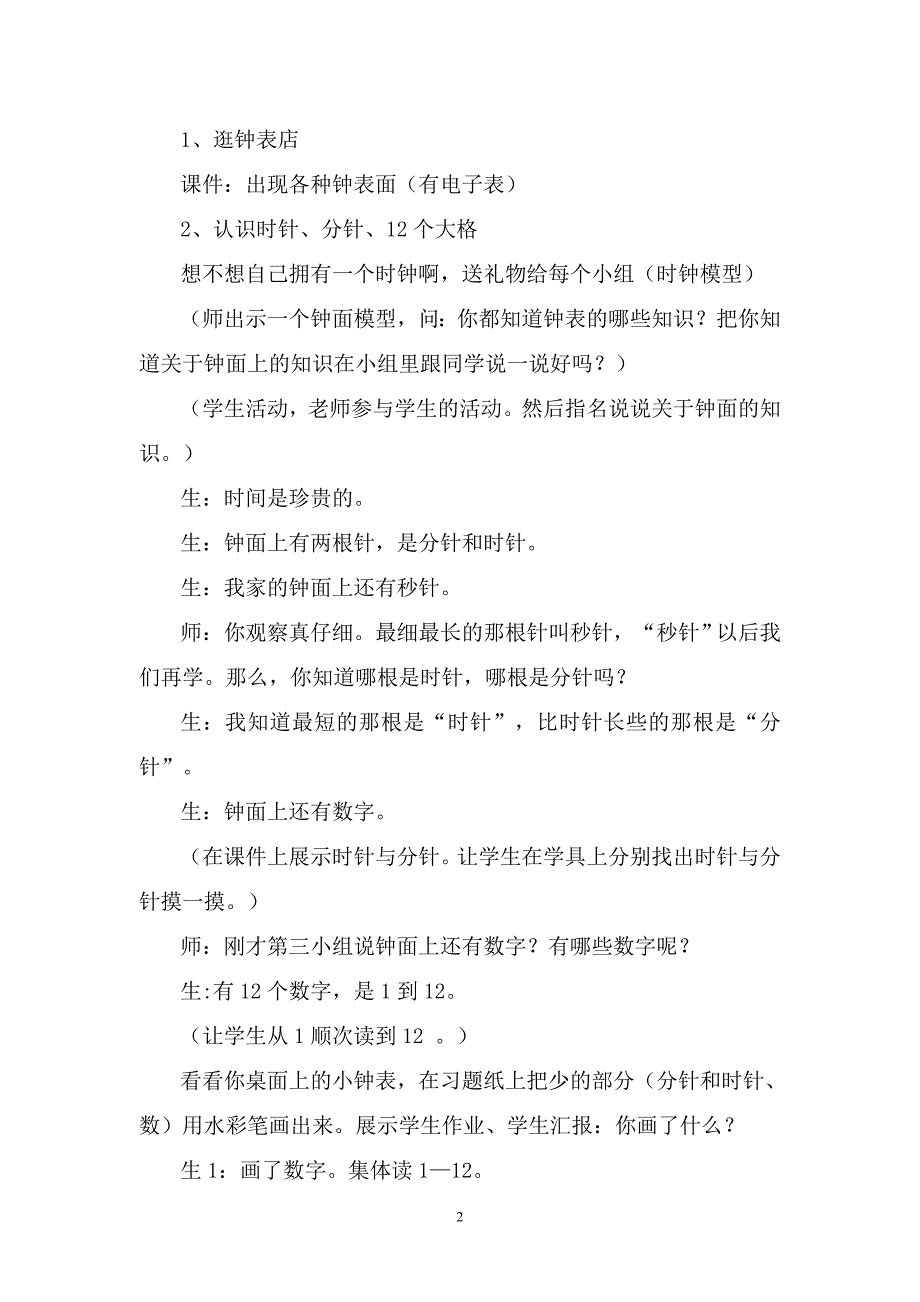 1、逛钟表店

课件：出现各种钟表面（有电子表）

2、认识时针、分针、12 个大格

想不想自己拥有一个时钟啊，送礼物给每个小组（时钟模型）

（师出示一个钟面模型，问：你都知道钟表的哪些知识？把你知道关于钟面上的知识在小组里跟同学说一说好吗？）

（学生活动，老师参与学生的活动。然后指名说说关于钟面的知识。）

生：时间是珍贵的。

生：钟面上有两根针，是分针和时针。

生：我家的钟面上还有秒针。

师：你观察真仔细。最细最长的那根针叫秒针，“秒针”以后我们再学。那么，你知道哪根是时针，哪根是分针吗？

生：我知道最短的那根是“时针”，比时针长些的那根是“分针”。

生：钟面上还有数字。

（在课件上展示时针与分针。让学生在学具上分别找出时针与分针摸一摸。）

师：刚才第三小组说钟面上还有数字？有哪些数字呢？

生:有 12 个数字，是 1 到 12。

（让学生从 1 顺次读到 12 。）

看看你桌面上的小钟表，在习题纸上把少的部分（分针和时针、数）用水彩笔画出来。展示学生作业、学生汇报：你画了什么？

生 1：画了数字。集体读 1—12。

2